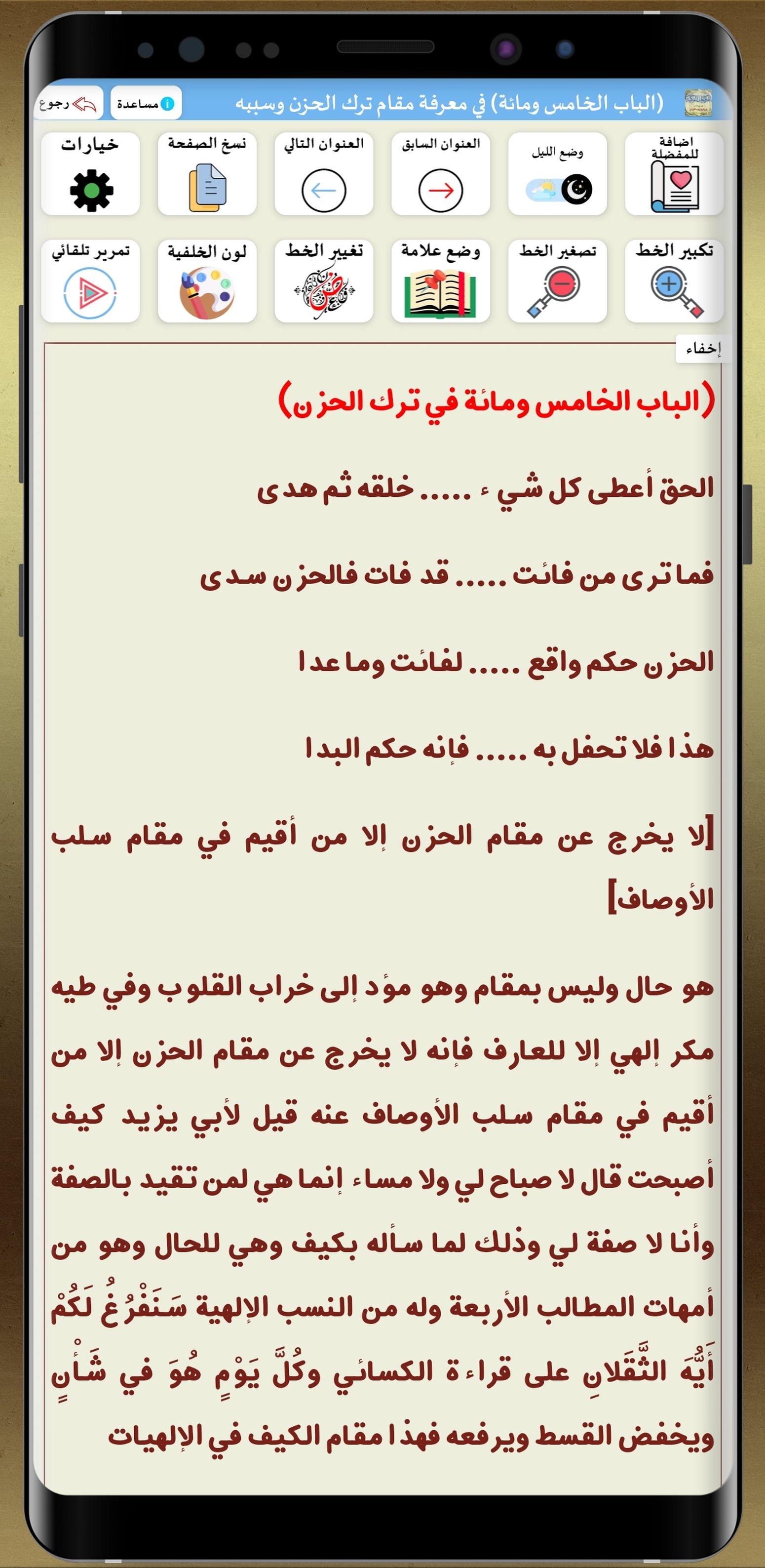 (الباب الخامس ومائة) في معرفة مقام ترك الحزن وسببه

مساعدة

رجوع

اضافة للمفضلة

وضع الليل

العنوان السابق

العنوان التالي

نسخ الصفحة

خيارات

تكبير الخط

تصغير الخط

وضع علامة

تغيير الخط

لون الخلفية

تمرير تلقائي

إخفاء

(الباب الخامس ومائة في ترك الحزن)

الحق أعطى كل شي ء ..... خلقه ثم هدى

فما ترى من فائت ..... قد فات فالحزن سدى

الحزن حكم واقع ..... لفائت وما عدا

هذا فلا تحفل به ..... فإنه حكم البدا

[لا يخرج عن مقام الحزن إلا من أقيم في مقام سلب الأوصاف]

هو حال وليس بمقام وهو مؤد إلى خراب القلوب وفي طيه مكر إلهي إلا للعارف فإنه لا يخرج عن مقام الحزن إلا من أقيم في مقام سلب الأوصاف عنه قيل لأبي يزيد كيف أصبحت قال لا صباح لي ولا مساء إنما هي لمن تقيد بالصفة وأنا لا صفة لي وذلك لما سأله بكيف وهي للحال وهو من أمهات المطالب الأربعة وله من النسب الإلهية سَنَفْرُغُ لَكُمْ أَيُّهَ الثَّقَلانِ على قراءة الكسائي وكُلَّ يَوْمٍ هُوَ في شَأْنٍ ويخفض القسط ويرفعه فهذا مقام الكيف في الإلهيات